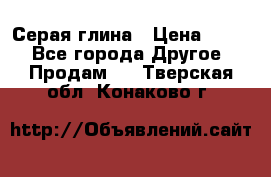 Серая глина   Цена   Все города Другое   Продам     Тверская обл  Конаково г

http://Объявлений.сайт